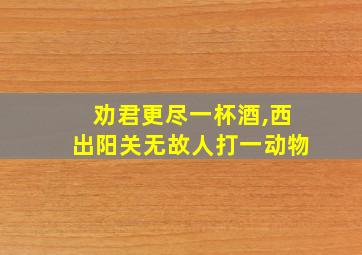 劝君更尽一杯酒,西出阳关无故人打一动物